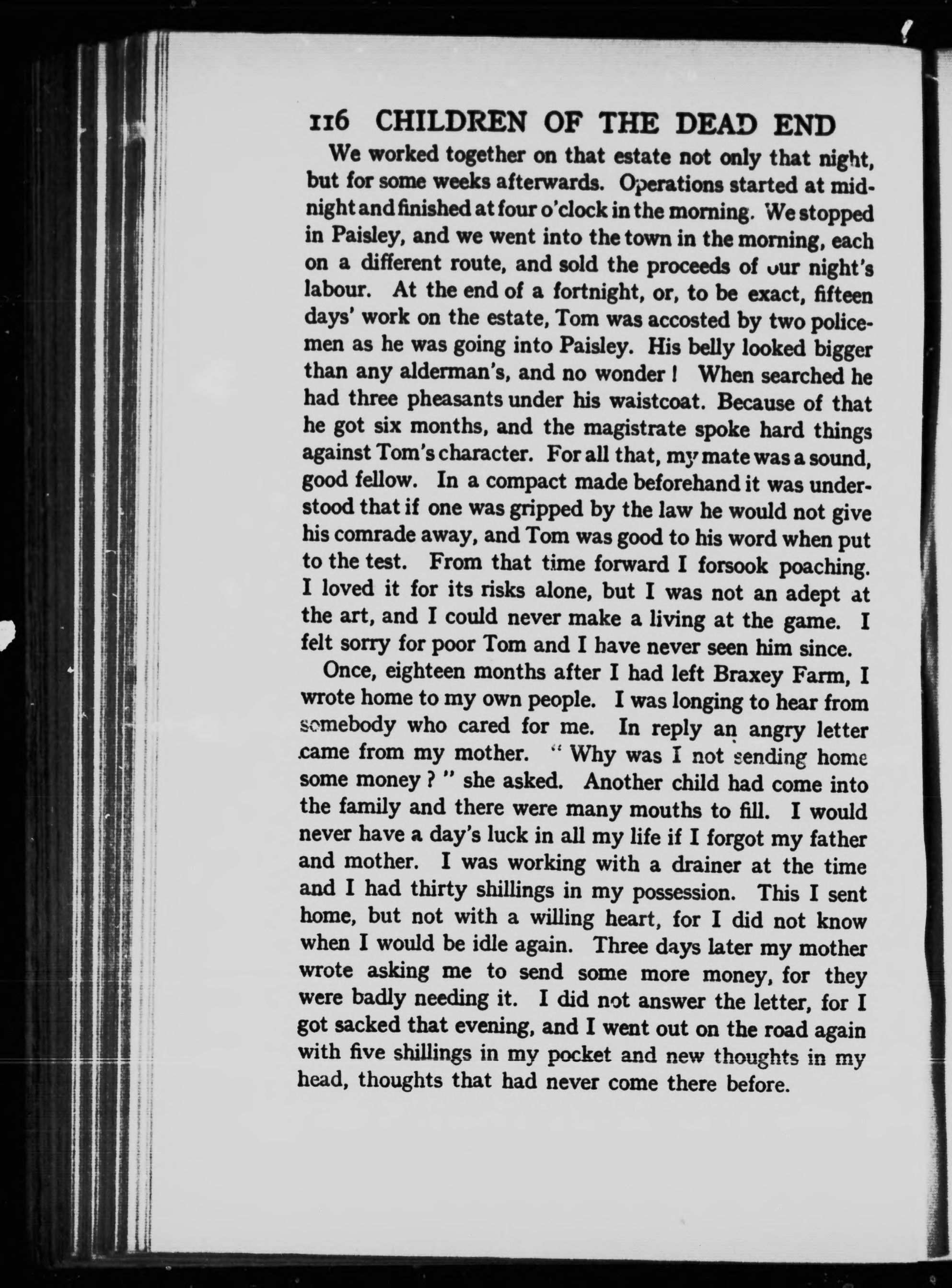 116 CHILDREN OF THE DEAD END

We worked together on that estate not only that night, but for some weeks afterwards. Operations started at midnight and finished at four o'clock in the morning. We stopped in Paisley, and we went into the town in the morning, each on a different route, and sold the proceeds of our night's labour. At the end of a fortnight, or, to be exact, fifteen days' work on the estate, Tom was accosted by two policemen as he was going into Paisley. His belly looked bigger than any alderman's, and no wonder! When searched he had three pheasants under his waistcoat. Because of that he got six months, and the magistrate spoke hard things against Tom's character. For all that, my mate was a sound, good fellow. In a compact made beforehand it was understood that if one was gripped by the law he would not give his comrade away, and Tom was good to his word when put to the test. From that time forward I forsook poaching. I loved it for its risks alone, but I was not an adept at the art, and I could never make a living at the game. I felt sorry for poor Tom and I have never seen him since.

Once, eighteen months after I had left Braxey Farm, I wrote home to my own people. I was longing to hear from somebody who cared for me. In reply an angry letter came from my mother. "Why was I not sending home some money?" she asked. Another child had come into the family and there were many mouths to fill. I would never have a day's luck in all my life if I forgot my father and mother. I was working with a drainer at the time and I had thirty shillings in my possession. This I sent home, but not with a willing heart, for I did not know when I would be idle again. Three days later my mother wrote asking me to send some more money, for they were badly needing it. I did not answer the letter, for I got sacked that evening, and I went out on the road again with five shillings in my pocket and new thoughts in my head, thoughts that had never come there before.